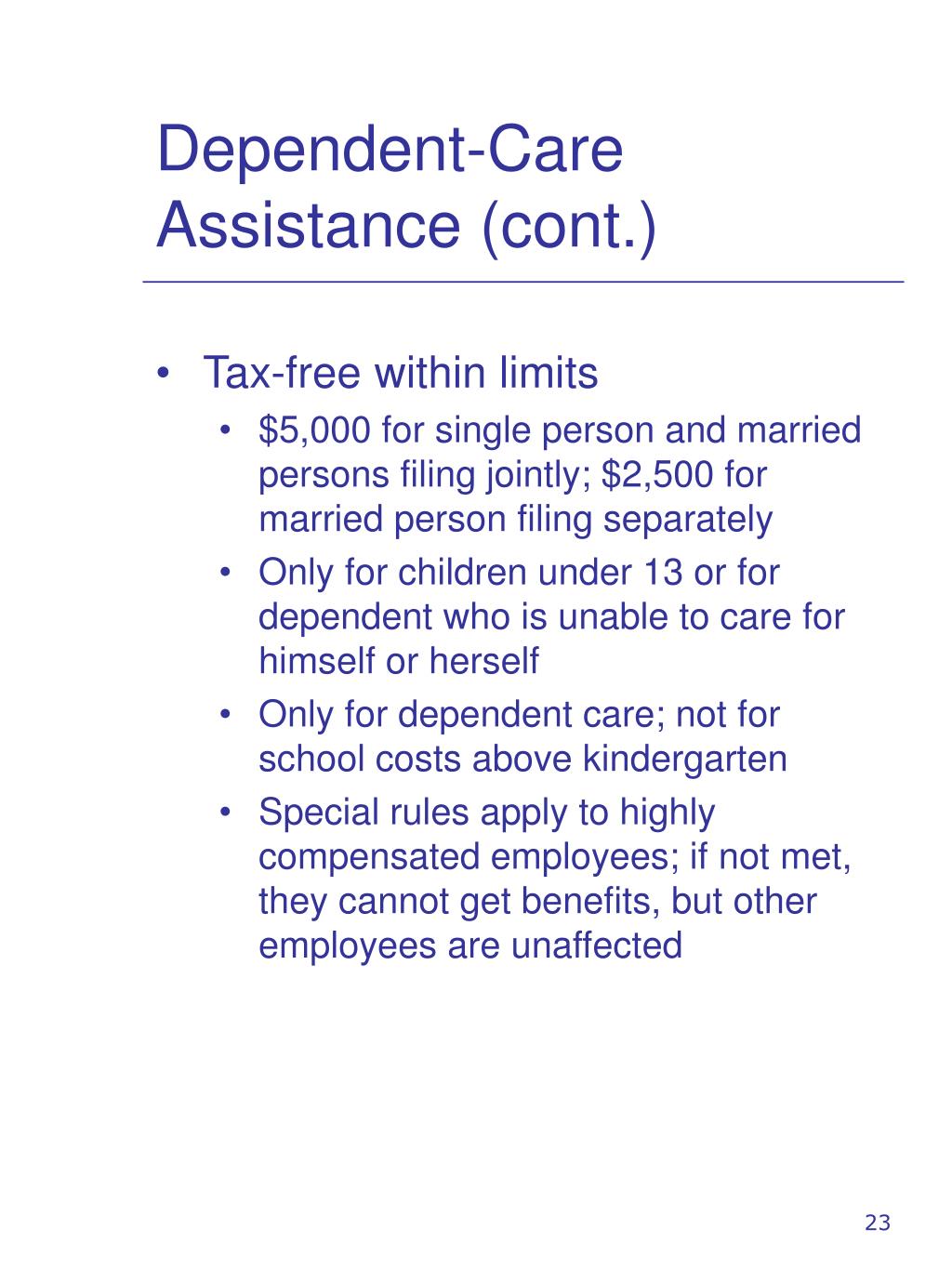 Dependent-Care Assistance (cont.)

• Tax-free within limits
  • \$5,000 for single person and married persons filing jointly; \$2,500 for married person filing separately
  • Only for children under 13 or for dependent who is unable to care for himself or herself
  • Only for dependent care; not for school costs above kindergarten
  • Special rules apply to highly compensated employees; if not met, they cannot get benefits, but other employees are unaffected

23